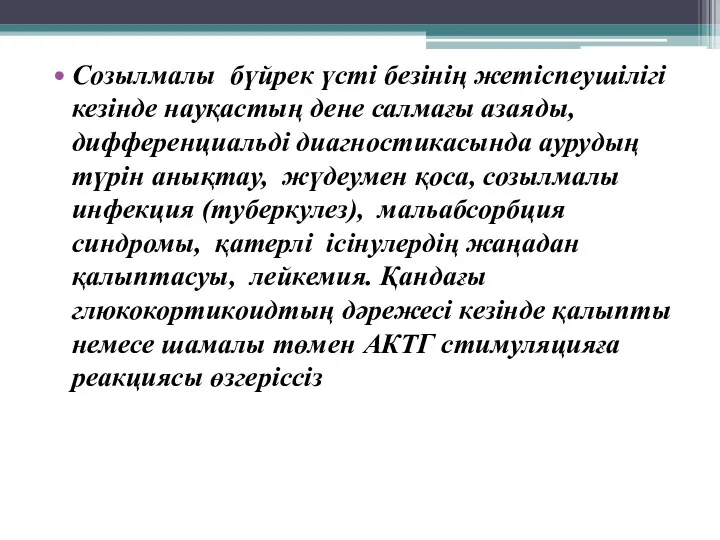 • Созылмалы бүйрек үсті безінің жетіспеушілігі кезінде науқастың дене салмағы азаяды, дифференциальді диагностикасында аурудың түрін анықтау, жүдеумен қоса, созылмалы инфекция (туберкулез), мальабсорбция синдромы, қатерлі ісінулердің жаңадан қалыптасуы, лейкемия. Қандағы глюкокортикоидтың дәрежесі кезінде қалыпты немесе шамалы төмен АКТГ стимуляцияға реакциясы өзгеріссіз